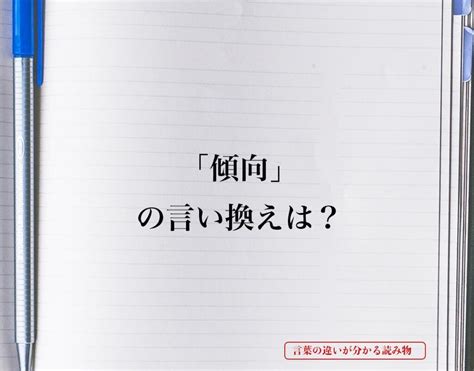 「傾向」
の言い換えは？

言葉の違いが分かる読み物